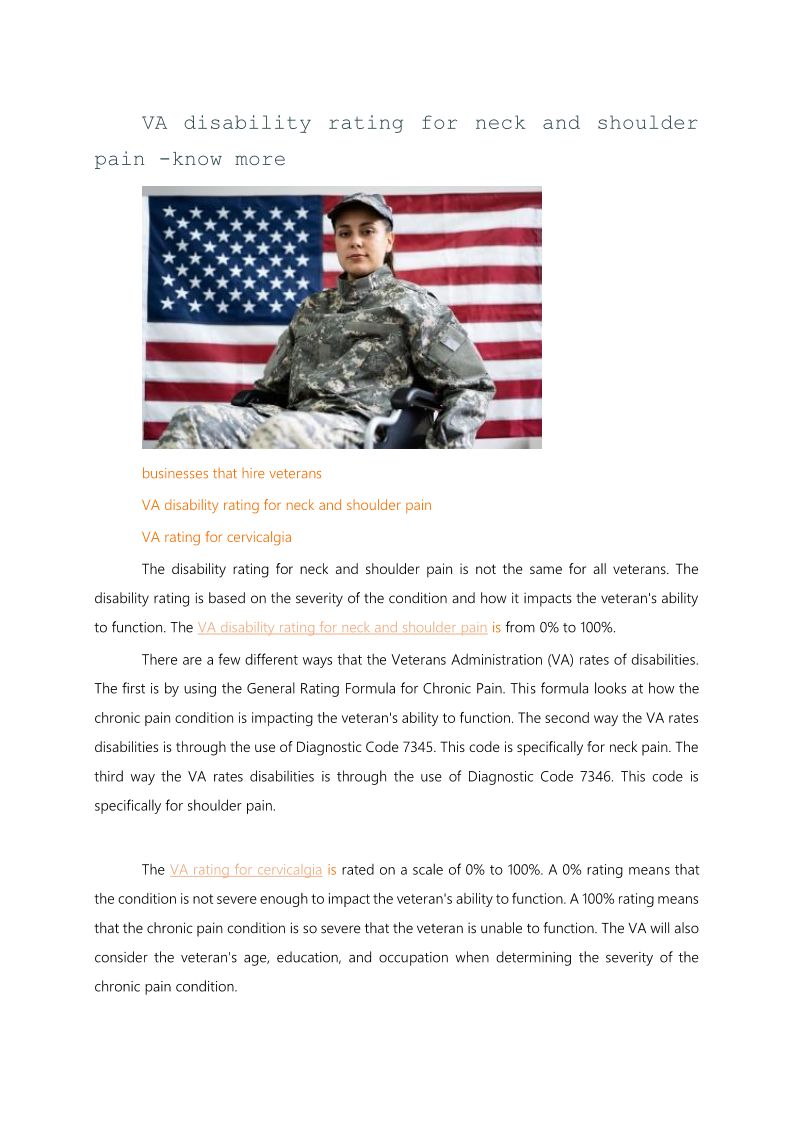 VA disability rating for neck and shoulder pain -know more

businesses that hire veterans

VA disability rating for neck and shoulder pain

VA rating for cervicalgia

The disability rating for neck and shoulder pain is not the same for all veterans. The disability rating is based on the severity of the condition and how it impacts the veteran's ability to function. The VA disability rating for neck and shoulder pain is from 0% to 100%.

There are a few different ways that the Veterans Administration (VA) rates of disabilities. The first is by using the General Rating Formula for Chronic Pain. This formula looks at how the chronic pain condition is impacting the veteran's ability to function. The second way the VA rates disabilities is through the use of Diagnostic Code 7345. This code is specifically for neck pain. The third way the VA rates disabilities is through the use of Diagnostic Code 7346. This code is specifically for shoulder pain.

The VA rating for cervicalgia is rated on a scale of 0% to 100%. A 0% rating means that the condition is not severe enough to impact the veteran's ability to function. A 100% rating means that the chronic pain condition is so severe that the veteran is unable to function. The VA will also consider the veteran's age, education, and occupation when determining the severity of the chronic pain condition.